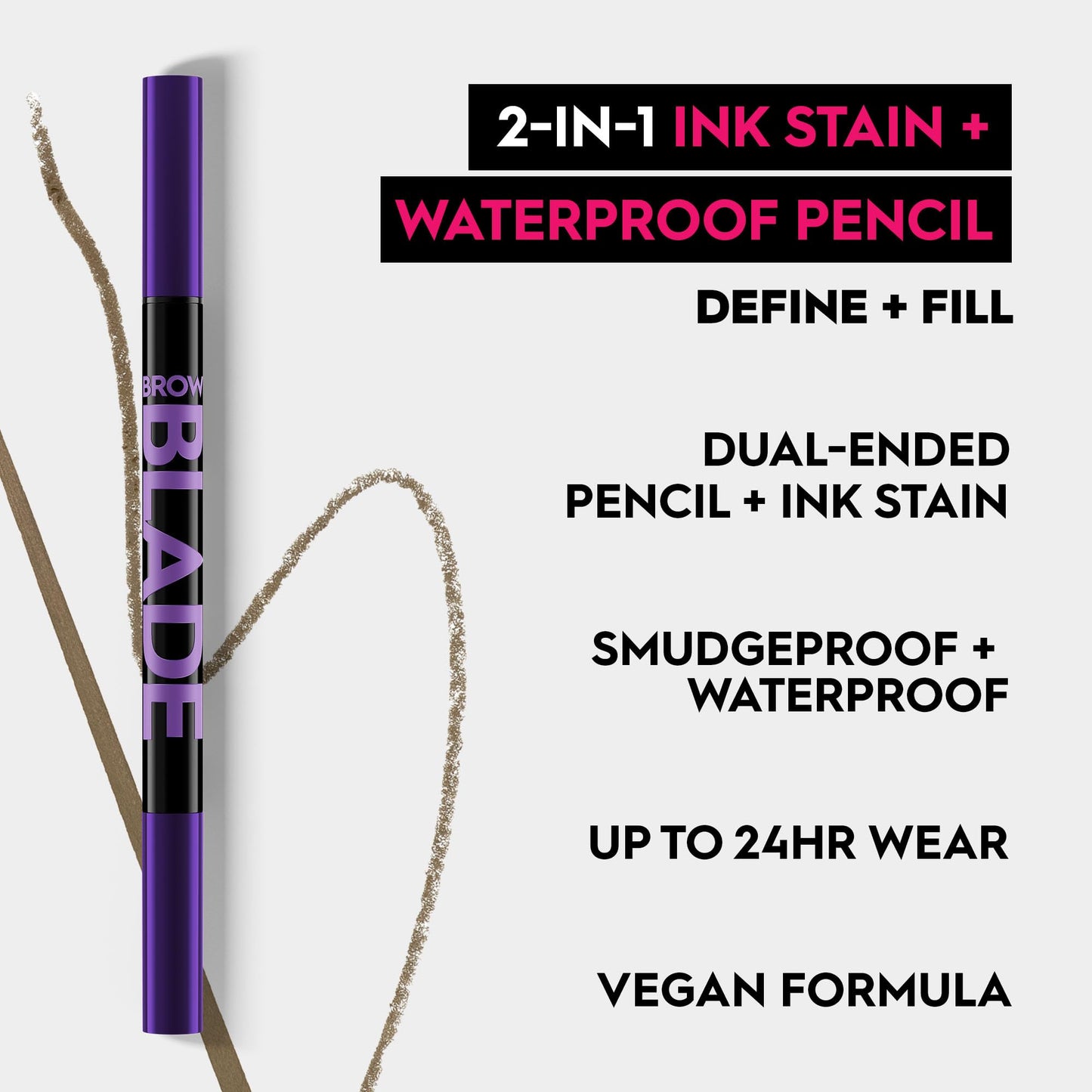 BROW
BLADE

2-IN-1 INK STAIN +
WATERPROOF PENCIL

DEFINE + FILL

DUAL-ENDED
PENCIL + INK STAIN

SMUDGEPROOF +
WATERPROOF

UP TO 24HR WEAR

VEGAN FORMULA